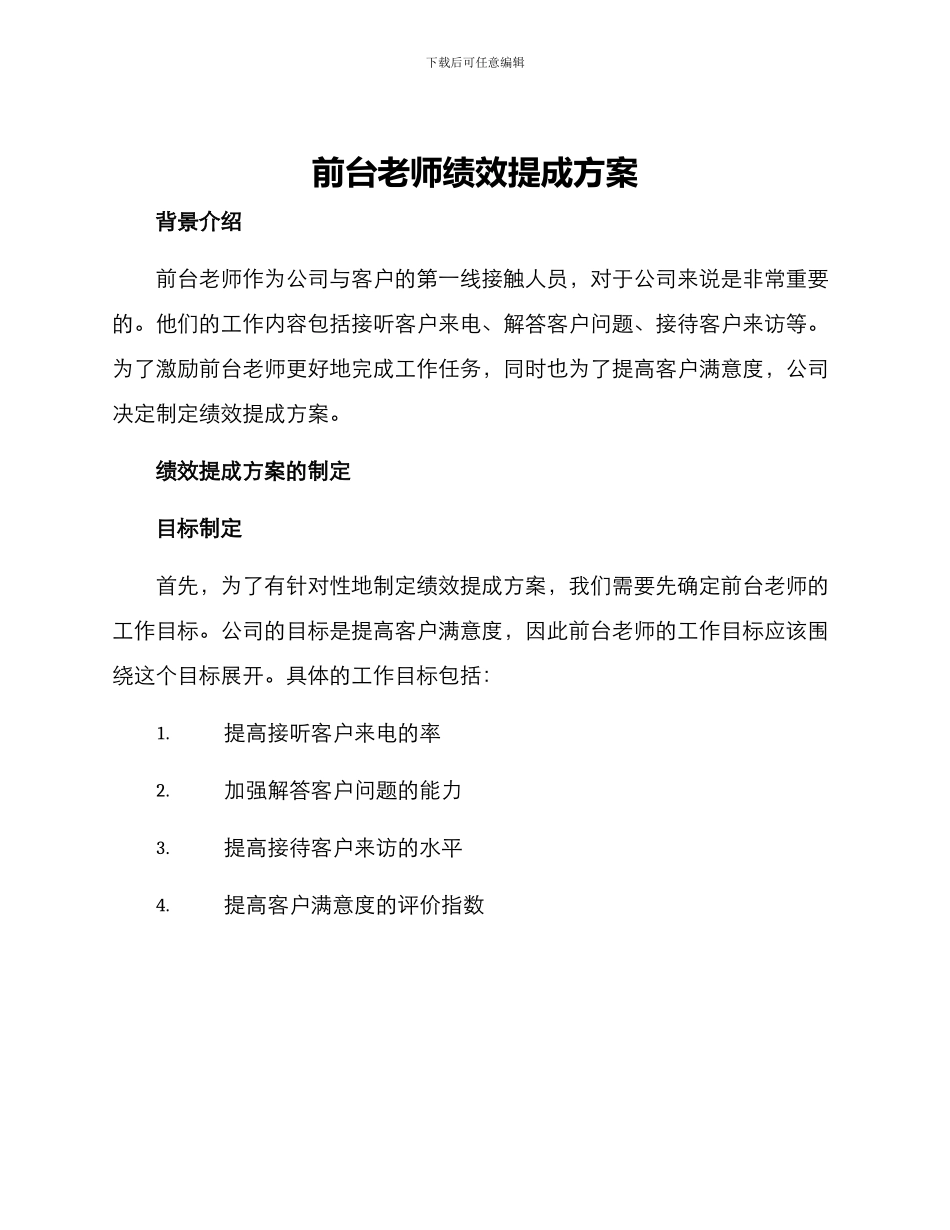 下载后可任意编辑

前台老师绩效提成方案

背景介绍

前台老师作为公司与客户的第一线接触人员，对于公司来说是非常重要的。他们的工作内容包括接听客户来电、解答客户问题、接待客户来访等。为了激励前台老师更好地完成工作任务，同时也为了提高客户满意度，公司决定制定绩效提成方案。

绩效提成方案的制定

目标制定

首先，为了有针对性地制定绩效提成方案，我们需要先确定前台老师的工作目标。公司的目标是提高客户满意度，因此前台老师的工作目标应该围绕这个目标展开。具体的工作目标包括：

1. 提高接听客户来电的率

2. 加强解答客户问题的能力

3. 提高接待客户来访的水平

4. 提高客户满意度的评价指数